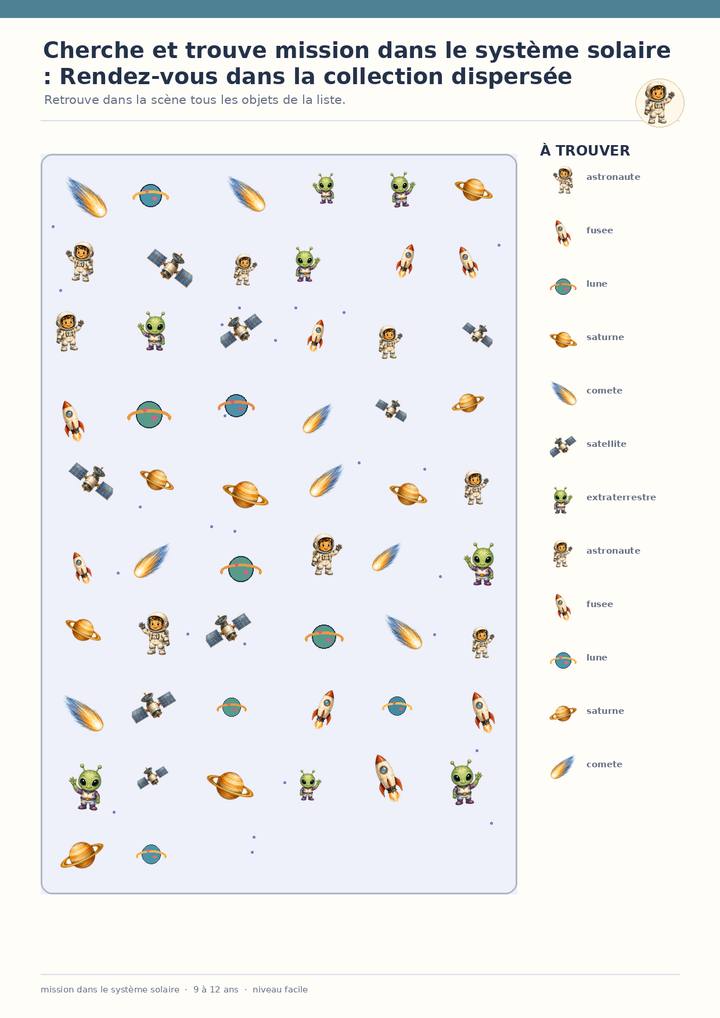 Cherche et trouve mission dans le système solaire : Rendez-vous dans la collection dispersée

Retrouve dans la scène tous les objets de la liste.

À TROUVER

astronaute

fusee

lune

saturne

comete

satellite

extraterrestre

astronaute

fusee

lune

saturne

comete

mission dans le système solaire · 9 à 12 ans · niveau facile